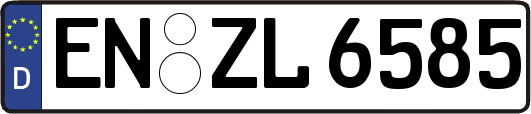 D

EN ZL 6585